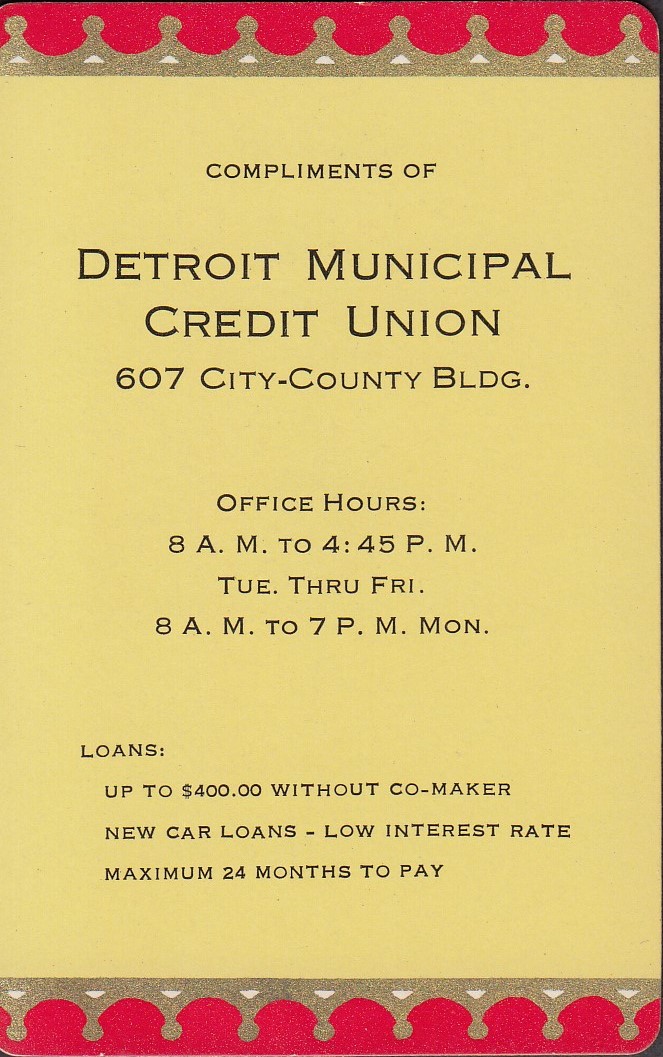 COMPLIMENTS OF

DETROIT MUNICIPAL CREDIT UNION
607 CITY-COUNTY BLDG.

OFFICE HOURS:
8 A. M. TO 4:45 P. M.
TUE. THRU FRI.
8 A. M. TO 7 P. M. MON.

LOANS:
UP TO $400.00 WITHOUT CO-MAKER
NEW CAR LOANS - LOW INTEREST RATE
MAXIMUM 24 MONTHS TO PAY